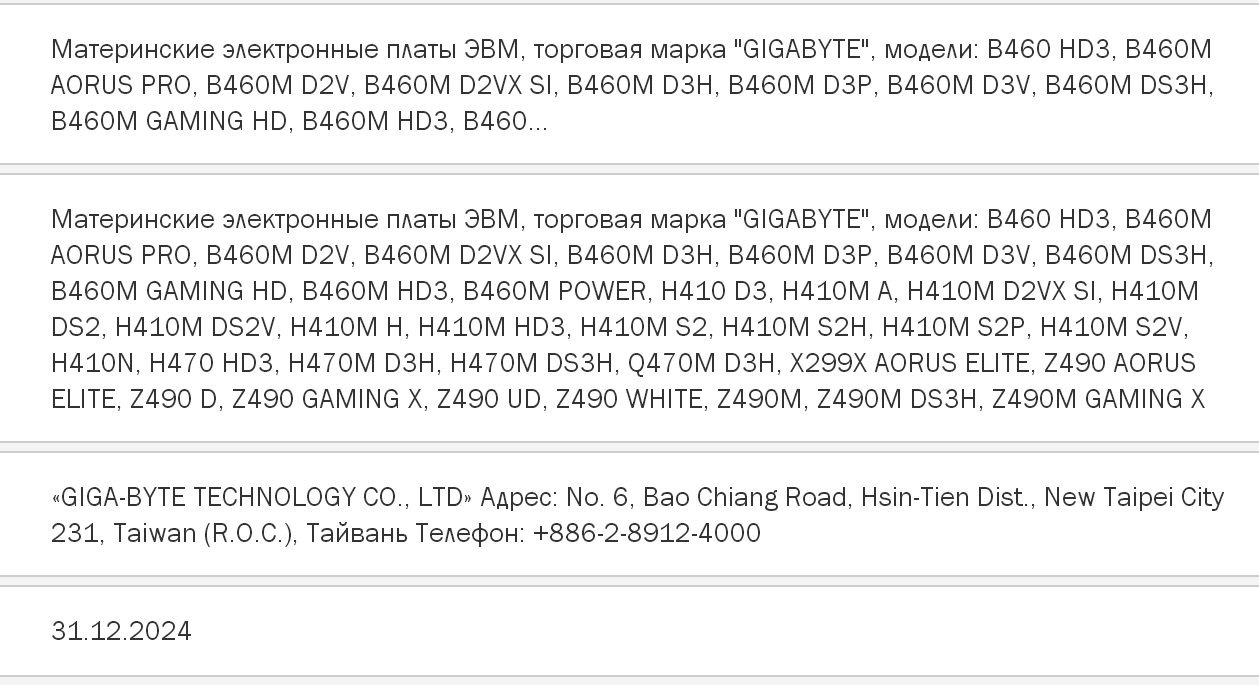 Материнские электронные платы ЭВМ, торговая марка "GIGABYTE", модели: B460 HD3, B460M AORUS PRO, B460M D2V, B460M D2VX SI, B460M D3H, B460M D3P, B460M D3V, B460M DS3H, B460M GAMING HD, B460M HD3, B460...

Материнские электронные платы ЭВМ, торговая марка "GIGABYTE", модели: B460 HD3, B460M AORUS PRO, B460M D2V, B460M D2VX SI, B460M D3H, B460M D3P, B460M D3V, B460M DS3H, B460M GAMING HD, B460M HD3, B460M POWER, H410 D3, H410M A, H410M D2VX SI, H410M DS2, H410M DS2V, H410M H, H410M HD3, H410M S2, H410M S2H, H410M S2P, H410M S2V, H410N, H470 HD3, H470M D3H, H470M DS3H, Q470M D3H, X299X AORUS ELITE, Z490 AORUS ELITE, Z490 D, Z490 GAMING X, Z490 UD, Z490 WHITE, Z490M, Z490M DS3H, Z490M GAMING X

«GIGA-BYTE TECHNOLOGY CO., LTD» Адрес: No. 6, Bao Chiang Road, Hsin-Tien Dist., New Taipei City 231, Taiwan (R.O.C.), Тайвань Телефон: +886-2-8912-4000

31.12.2024